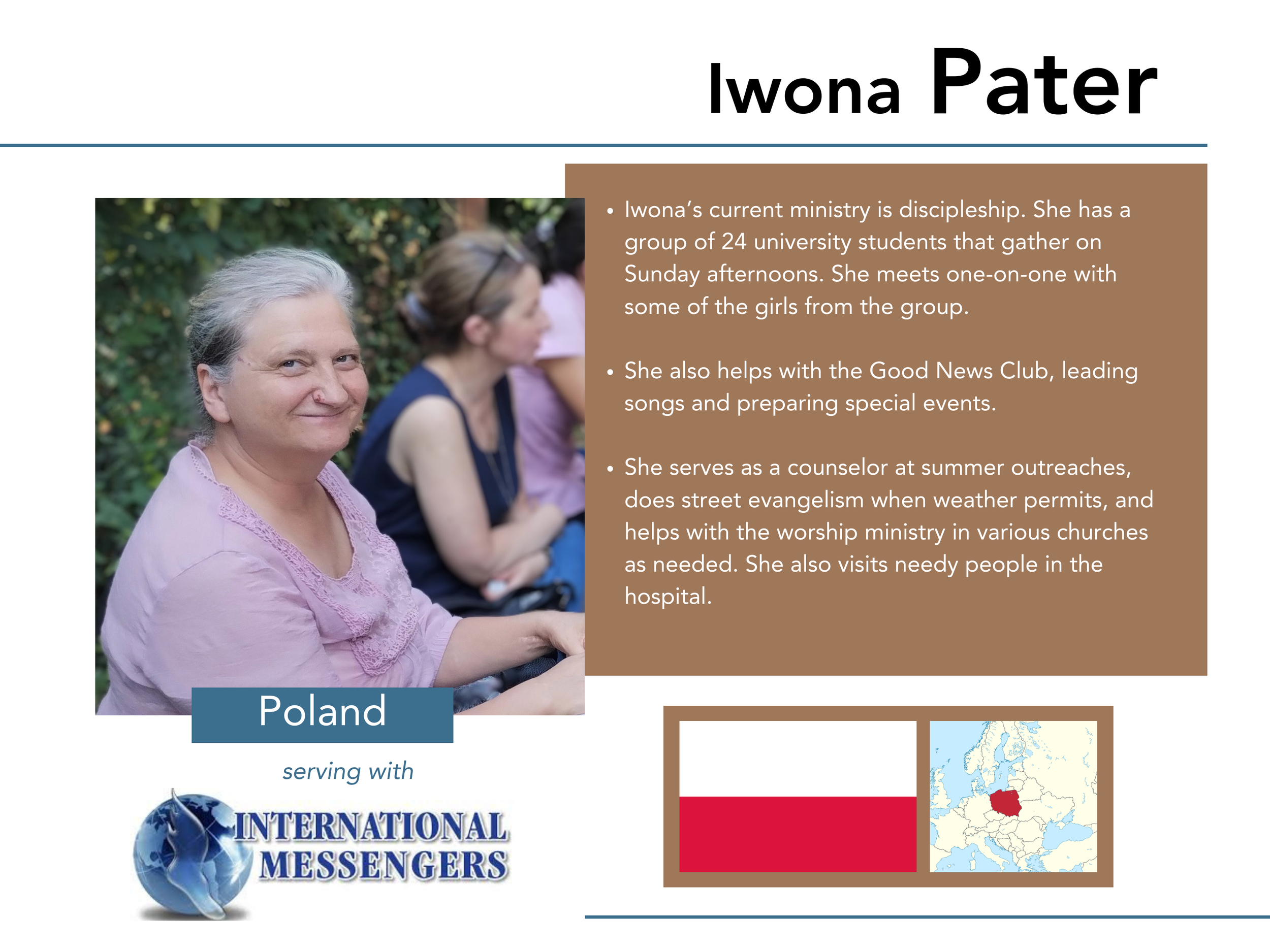 Iwona Pater

• Iwona's current ministry is discipleship. She has a group of 24 university students that gather on Sunday afternoons. She meets one-on-one with some of the girls from the group.

• She also helps with the Good News Club, leading songs and preparing special events.

• She serves as a counselor at summer outreaches, does street evangelism when weather permits, and helps with the worship ministry in various churches as needed. She also visits needy people in the hospital.

Poland

serving with

INTERNATIONAL MESSENGERS